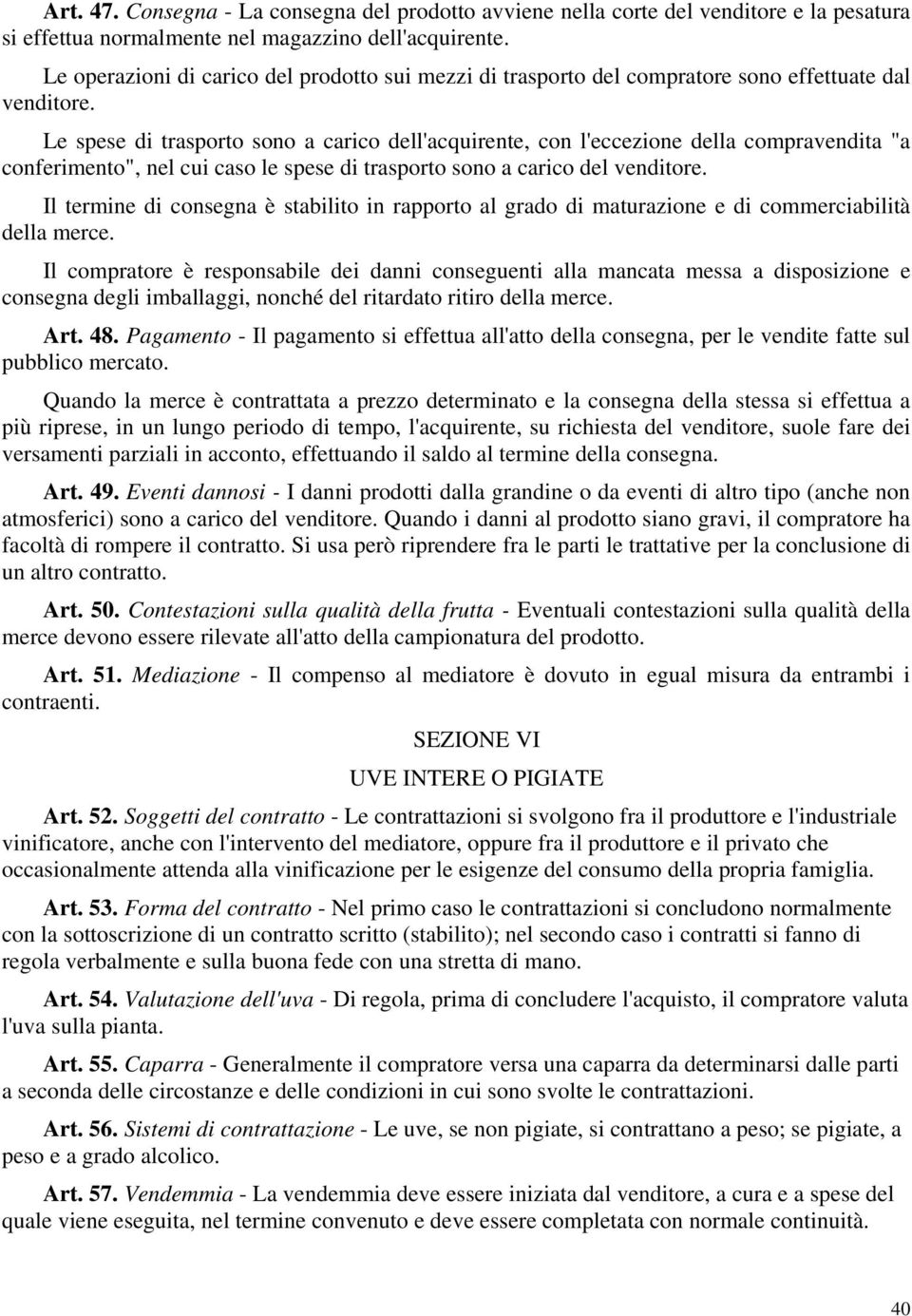 Art. 47. Consegna - La consegna del prodotto avviene nella corte del venditore e la pesatura si effettua normalmente nel magazzino dell'acquirente.

Le operazioni di carico del prodotto sui mezzi di trasporto del compratore sono effettuate dal venditore.

Le spese di trasporto sono a carico dell'acquirente, con l'eccezione della compravendita "a conferimento", nel cui caso le spese di trasporto sono a carico del venditore.

Il termine di consegna è stabilito in rapporto al grado di maturazione e di commerciabilità della merce.

Il compratore è responsabile dei danni conseguenti alla mancata messa a disposizione e consegna degli imballaggi, nonché del ritardato ritiro della merce.

Art. 48. Pagamento - Il pagamento si effettua all'atto della consegna, per le vendite fatte sul pubblico mercato.

Quando la merce è contrattata a prezzo determinato e la consegna della stessa si effettua a più riprese, in un lungo periodo di tempo, l'acquirente, su richiesta del venditore, suole fare dei versamenti parziali in acconto, effettuando il saldo al termine della consegna.

Art. 49. Eventi dannosi - I danni prodotti dalla grandine o da eventi di altro tipo (anche non atmosferici) sono a carico del venditore. Quando i danni al prodotto siano gravi, il compratore ha facoltà di rompere il contratto. Si usa però riprendere fra le parti le trattative per la conclusione di un altro contratto.

Art. 50. Contestazioni sulla qualità della frutta - Eventuali contestazioni sulla qualità della merce devono essere rilevate all'atto della campionatura del prodotto.

Art. 51. Mediazione - Il compenso al mediatore è dovuto in egual misura da entrambi i contraenti.

SEZIONE VI

UVE INTERE O PIGIATE

Art. 52. Soggetti del contratto - Le contrattazioni si svolgono fra il produttore e l'industriale vinificatore, anche con l'intervento del mediatore, oppure fra il produttore e il privato che occasionalmente attenda alla vinificazione per le esigenze del consumo della propria famiglia.

Art. 53. Forma del contratto - Nel primo caso le contrattazioni si concludono normalmente con la sottoscrizione di un contratto scritto (stabilito); nel secondo caso i contratti si fanno di regola verbalmente e sulla buona fede con una stretta di mano.

Art. 54. Valutazione dell'uva - Di regola, prima di concludere l'acquisto, il compratore valuta l'uva sulla pianta.

Art. 55. Caparra - Generalmente il compratore versa una caparra da determinarsi dalle parti a seconda delle circostanze e delle condizioni in cui sono svolte le contrattazioni.

Art. 56. Sistemi di contrattazione - Le uve, se non pigiate, si contrattano a peso; se pigiate, a peso e a grado alcolico.

Art. 57. Vendemmia - La vendemmia deve essere iniziata dal venditore, a cura e a spese del quale viene eseguita, nel termine convenuto e deve essere completata con normale continuità.

40